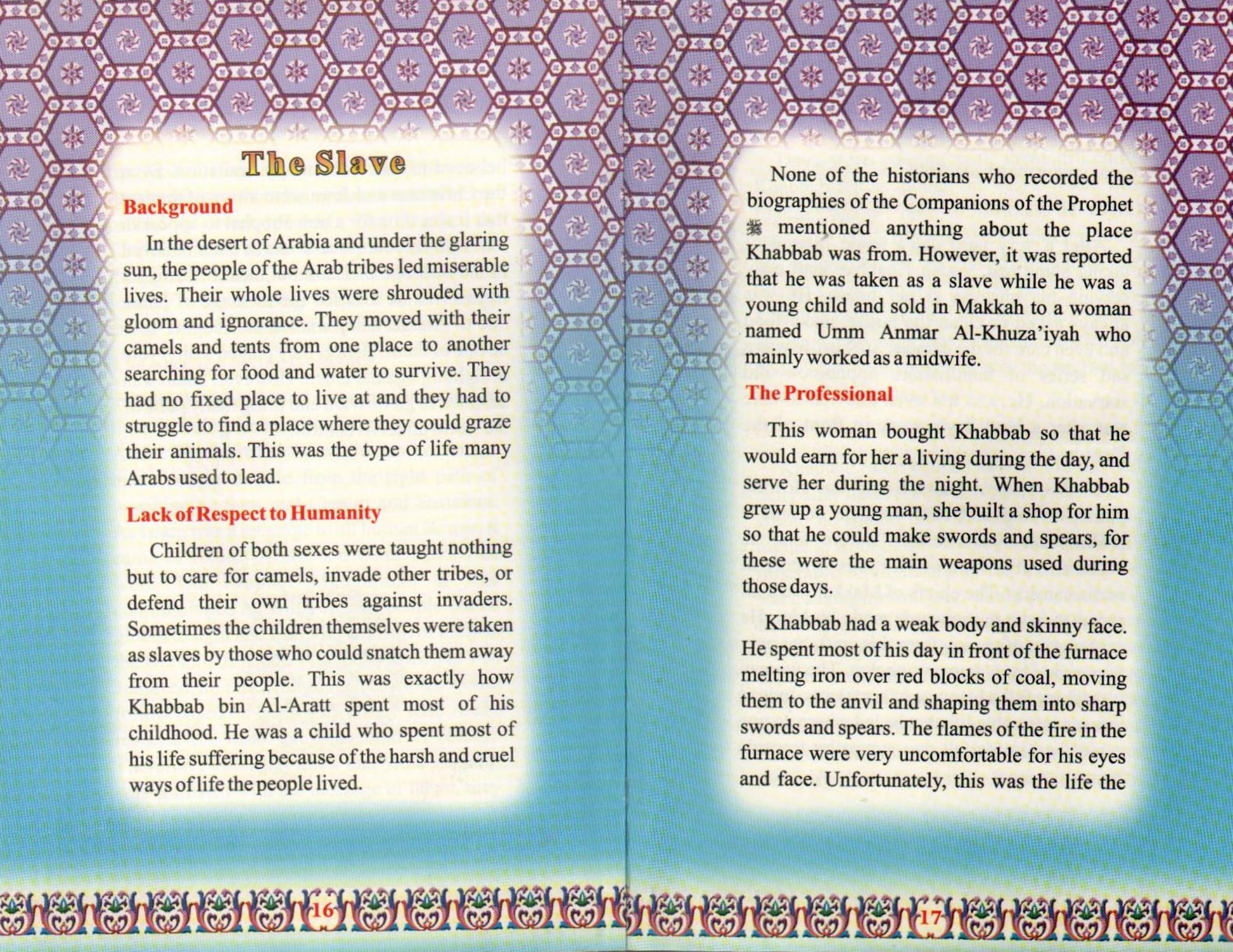 The Slave

Background

In the desert of Arabia and under the glaring sun, the people of the Arab tribes led miserable lives. Their whole lives were shrouded with gloom and ignorance. They moved with their camels and tents from one place to another searching for food and water to survive. They had no fixed place to live at and they had to struggle to find a place where they could graze their animals. This was the type of life many Arabs used to lead.

Lack of Respect to Humanity

Children of both sexes were taught nothing but to care for camels, invade other tribes, or defend their own tribes against invaders. Sometimes the children themselves were taken as slaves by those who could snatch them away from their people. This was exactly how Khabbab bin Al-Aratt spent most of his childhood. He was a child who spent most of his life suffering because of the harsh and cruel ways of life the people lived.

16

None of the historians who recorded the biographies of the Companions of the Prophet ﷺ mentioned anything about the place Khabbab was from. However, it was reported that he was taken as a slave while he was a young child and sold in Makkah to a woman named Umm Anmar Al-Khuza'iyah who mainly worked as a midwife.

The Professional

This woman bought Khabbab so that he would earn for her a living during the day, and serve her during the night. When Khabbab grew up a young man, she built a shop for him so that he could make swords and spears, for these were the main weapons used during those days.

Khabbab had a weak body and skinny face. He spent most of his day in front of the furnace melting iron over red blocks of coal, moving them to the anvil and shaping them into sharp swords and spears. The flames of the fire in the furnace were very uncomfortable for his eyes and face. Unfortunately, this was the life the

17